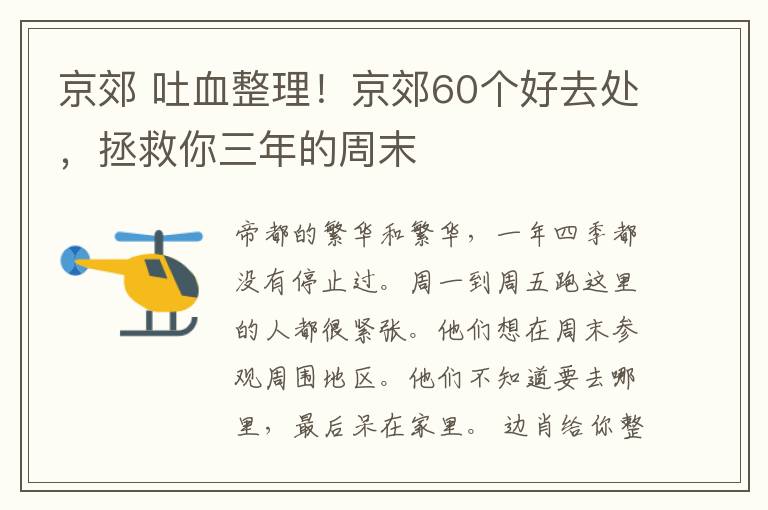 京郊 吐血整理！京郊60个好去处，拯救你三年的周末

帝都的繁华和繁华，一年四季都没有停止过。周一到周五跑这里的人都很紧张。他们想在周末参观周围地区。他们不知道要去哪里，最后呆在家里。边肖给你整